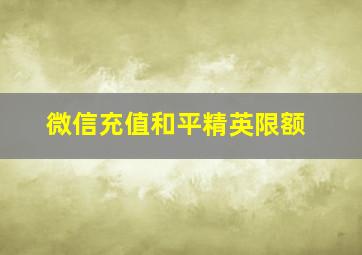 微信充值和平精英限额